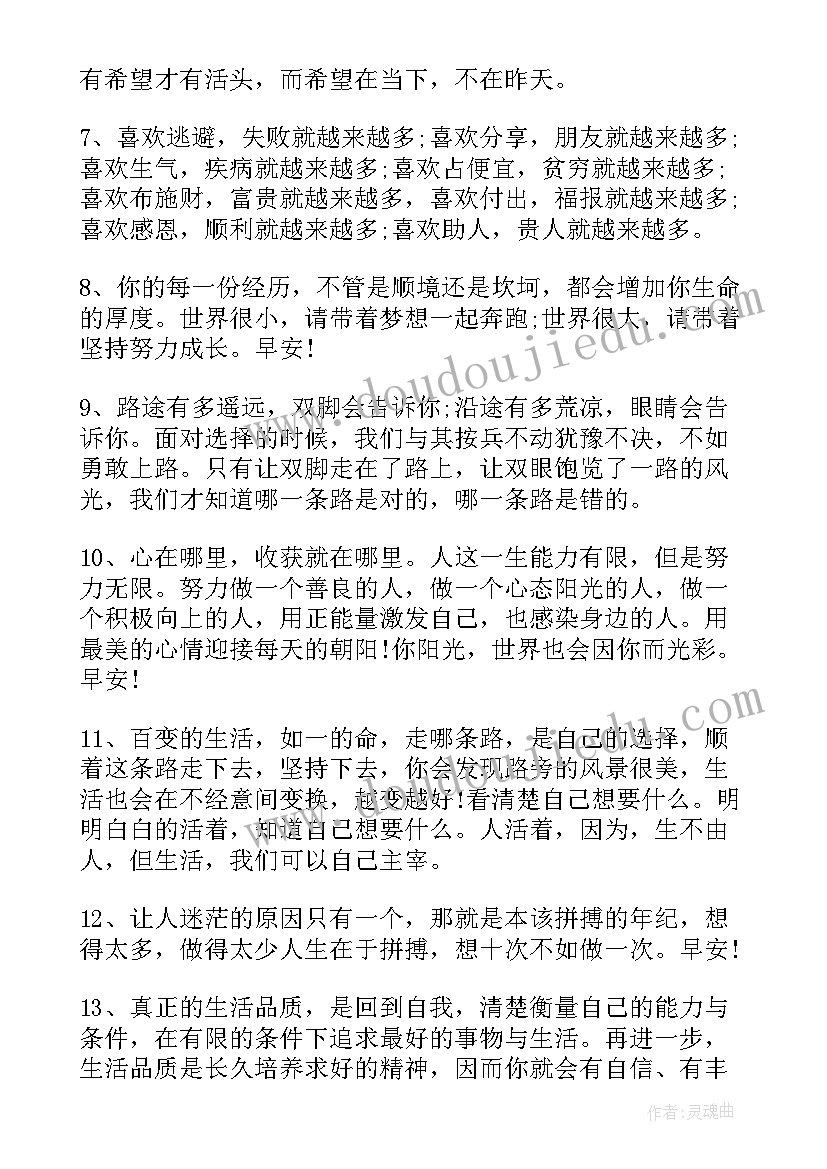 有希望才有活头，而希望在当下，不在昨天。

7、喜欢逃避，失败就越来越多;喜欢分享，朋友就越来越多;喜欢生气，疾病就越来越多;喜欢占便宜，贫穷就越来越多;喜欢布施财，富贵就越来越多，喜欢付出，福报就越来越多;喜欢感恩，顺利就越来越多;喜欢助人，贵人就越来越多。

8、你的每一份经历，不管是顺境还是坎坷，都会增加你生命的厚度。世界很小，请带着梦想一起奔跑;世界很大，请带着坚持努力成长。早安!

9、路途有多遥远，双脚会告诉你;沿途有多荒凉，眼睛会告诉你。面对选择的时候，我们与其按兵不动犹豫不决，不如勇敢上路。只有让双脚走在了路上，让双眼饱览了一路的风光，我们才知道哪一条路是对的，哪一条路是错的。

10、心在哪里，收获就在哪里。人这一生能力有限，但是努力无限。努力做一个善良的人，做一个心态阳光的人，做一个积极向上的人，用正能量激发自己，也感染身边的人。用最美的心情迎接每天的朝阳!你阳光，世界也会因你而光彩。早安!

11、百变的生活，如一的命，走哪条路，是自己的选择，顺着这条路走下去，坚持下去，你会发现路旁的风景很美，生活也会在不经意间变换，越变越好!看清楚自己想要什么。明明白白的活着，知道自己想要什么。人活着，因为，生不由人，但生活，我们可以自己主宰。

12、让人迷茫的原因只有一个，那就是本该拼搏的年纪，想得太多，做得太少人生在于拼搏，想十次不如做一次。早安!

13、真正的生活品质，是回到自我，清楚衡量自己的能力与条件，在有限的条件下追求最好的事物与生活。再进一步，生活品质是长久培养求好的精神，因而你就会有自信、有丰

www.doudoujiedu.com

作者：灵魂曲